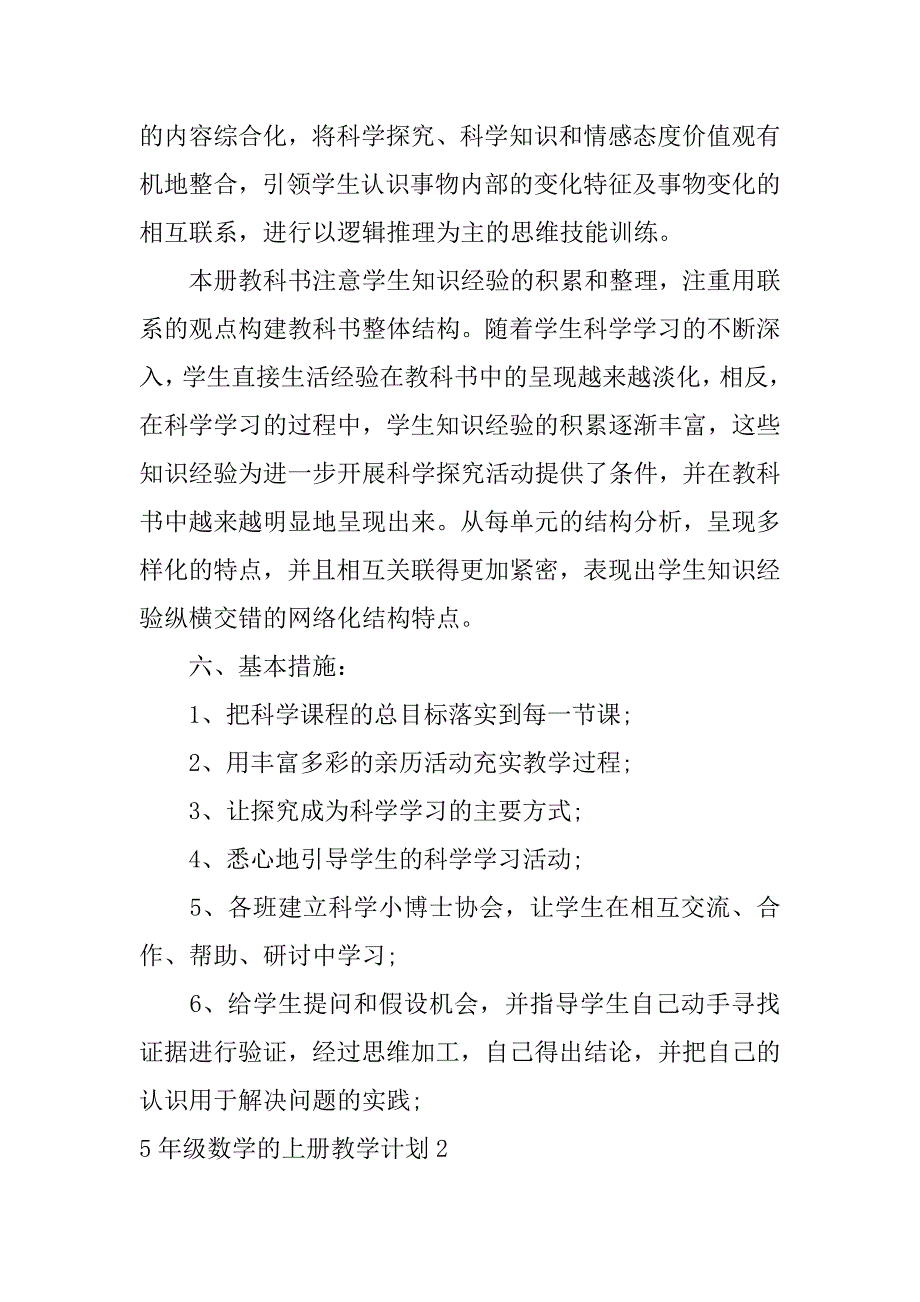 的内容综合化，将科学探究、科学知识和情感态度价值观有机地整合，引领学生认识事物内部的变化特征及事物变化的相互联系，进行以逻辑推理为主的思维技能训练。

本册教科书注意学生知识经验的积累和整理，注重用联系的观点构建教科书整体结构。随着学生科学学习的不断深入，学生直接生活经验在教科书中的呈现越来越淡化，相反，在科学学习的过程中，学生知识经验的积累逐渐丰富，这些知识经验为进一步开展科学探究活动提供了条件，并在教科书中越来越明显地呈现出来。从每单元的结构分析，呈现多样化的特点，并且相互关联得更加紧密，表现出学生知识经验纵横交错的网络化结构特点。

六、基本措施：

1、把科学课程的总目标落实到每一节课；

2、用丰富多彩的亲历活动充实教学过程；

3、让探究成为科学学习的主要方式；

4、悉心地引导学生的科学学习活动；

5、各班建立科学小博士协会，让学生在相互交流、合作、帮助、研讨中学习；

6、给学生提问和假设机会，并指导学生自己动手寻找证据进行验证，经过思维加工，自己得出结论，并把自己的认识用于解决问题的实践；

5年级数学的上册教学计划2